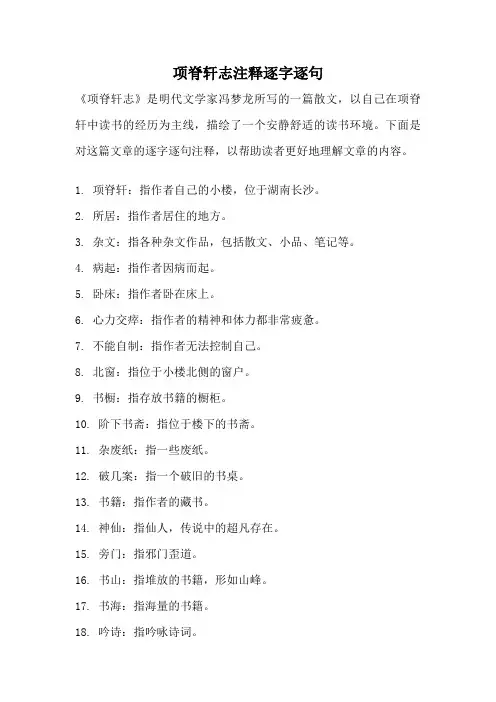 项脊轩志注释逐字逐句

《项脊轩志》是明代文学家冯梦龙所写的一篇散文，以自己在项脊轩中读书的经历为主线，描绘了一个安静舒适的读书环境。下面是对这篇文章的逐字逐句注释，以帮助读者更好地理解文章的内容。

1. 项脊轩：指作者自己的小楼，位于湖南长沙。
2. 所居：指作者居住的地方。
3. 杂文：指各种杂文作品，包括散文、小品、笔记等。
4. 病起：指作者因病而起。
5. 卧床：指作者卧在床上。
6. 心力交瘁：指作者的精神和体力都非常疲惫。
7. 不能自制：指作者无法控制自己。
8. 北窗：指位于小楼北侧的窗户。
9. 书橱：指存放书籍的橱柜。
10. 阶下书斋：指位于楼下的书斋。
11. 杂废纸：指一些废纸。
12. 破几案：指一个破旧的书桌。
13. 书籍：指作者的藏书。
14. 神仙：指仙人，传说中的超凡存在。
15. 旁门：指邪门歪道。
16. 书山：指堆放的书籍，形如山峰。
17. 书海：指海量的书籍。
18. 吟诗：指吟咏诗词。